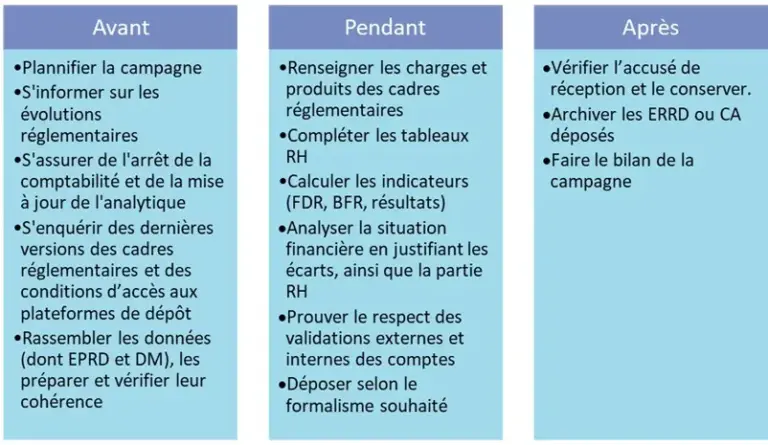 Avant

•Plannifier la campagne
•S'informer sur les évolutions réglementaires
•S'assurer de l'arrêt de la comptabilité et de la mise à jour de l'analytique
•S'enquérir des dernières versions des cadres réglementaires et des conditions d’accès aux plateformes de dépôt
•Rassembler les données (dont EPRD et DM), les préparer et vérifier leur cohérence

Pendant

•Renseigner les charges et produits des cadres réglementaires
•Compléter les tableaux RH
•Calculer les indicateurs (FDR, BFR, résultats)
•Analyser la situation financière en justifiant les écarts, ainsi que la partie RH
•Prouver le respect des validations externes et internes des comptes
•Déposer selon le formalisme souhaité

Après

•Vérifier l’accusé de réception et le conserver.
•Archiver les ERRD ou CA déposés
•Faire le bilan de la campagne